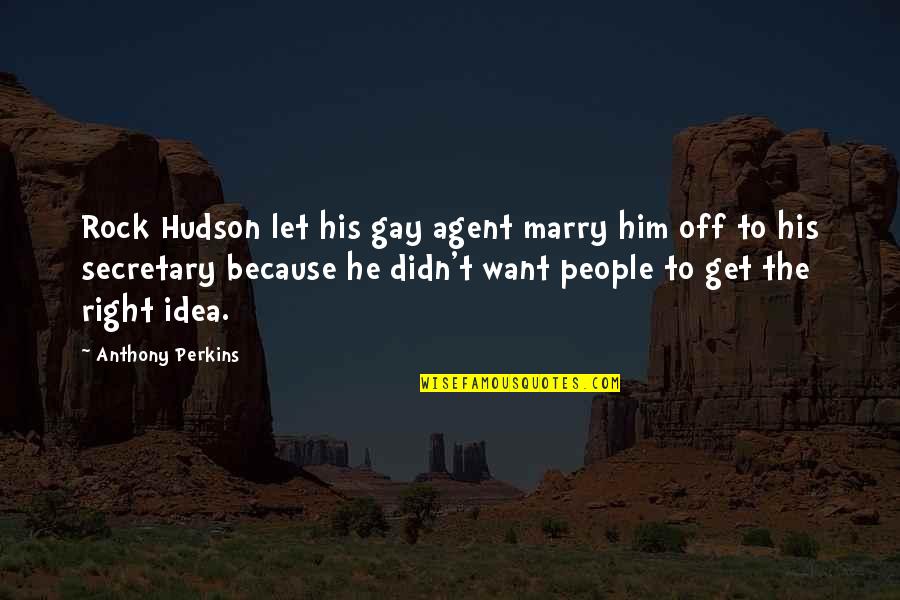 Rock Hudson let his gay agent marry him off to his secretary because he didn't want people to get the right idea.

~ Anthony Perkins

WISEFAMOUSQUOTES.COM